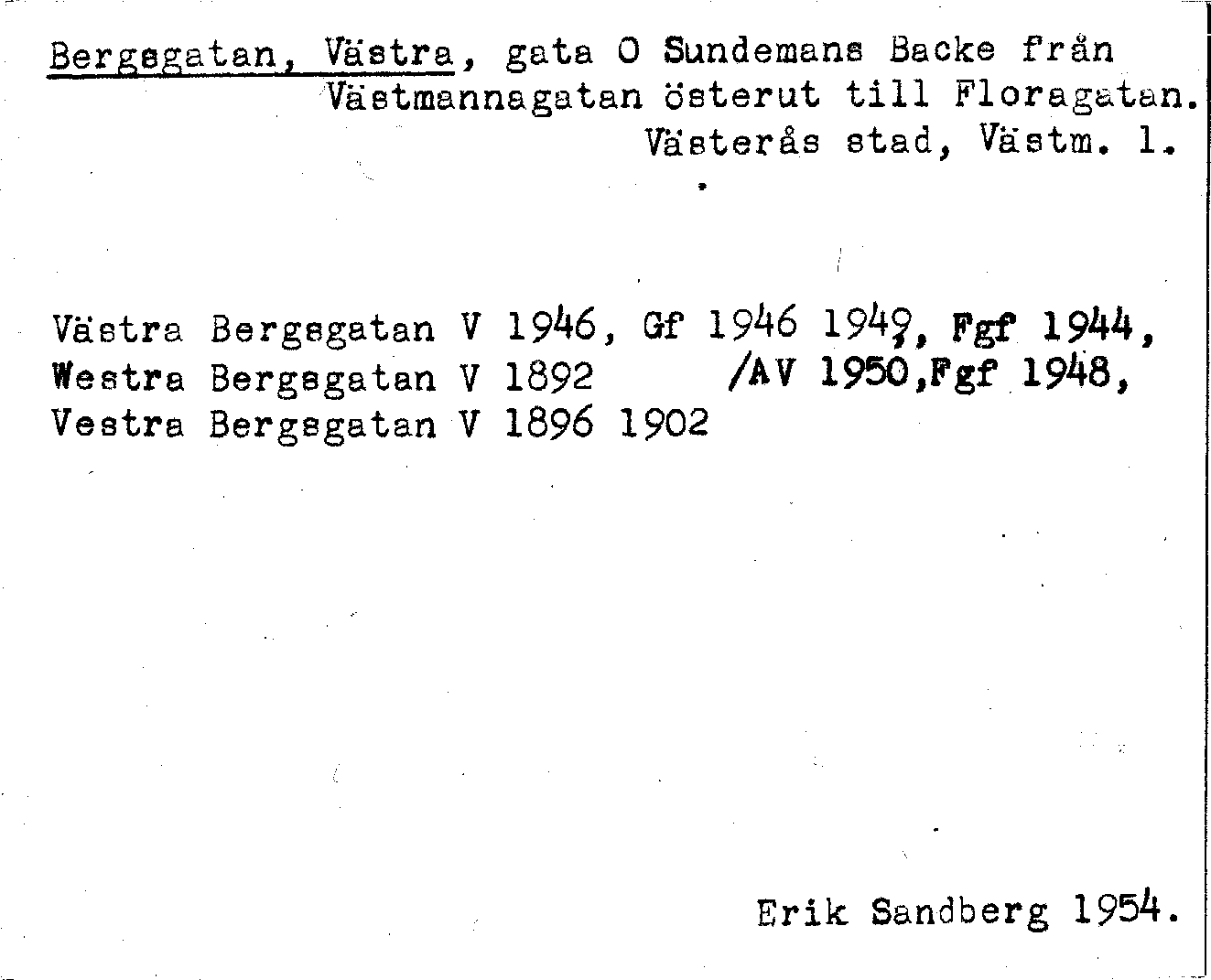 Bergsgatan, Västra, gata O Sundemans Backe från Västmannagatan österut till Floragatan. Västerås stad, Västm. l.

Västra Bergsgatan V 1946, Gf 1946 1949, Fgf 1944,
Westra Bergsgatan V 1892 /AV 1950,Fgf 1948,
Vestra Bergsgatan V 1896 1902

Erik Sandberg 1954.